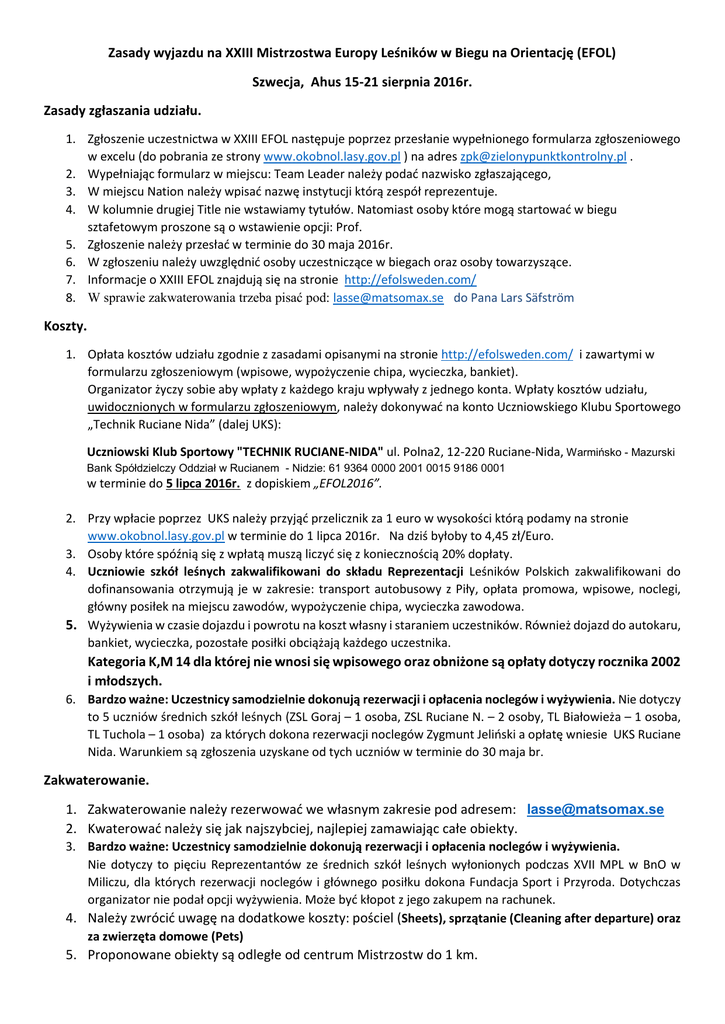 Zasady wyjazdu na XXIII Mistrzostwa Europy Leśników w Biegu na Orientację (EFOL)

Szwecja, Ahus 15-21 sierpnia 2016r.

Zasady zgłaszania udziału.

1. Zgłoszenie uczestnictwa w XXIII EFOL następuje poprzez przesłanie wypełnionego formularza zgłoszeniowego w excelu (do pobrania ze strony www.okobnol.lasy.gov.pl ) na adres zpk@zielonypunktkontrolny.pl .
2. Wypełniając formularz w miejscu: Team Leader należy podać nazwisko zgłaszającego,
3. W miejscu Nation należy wpisać nazwę instytucji którą zespół reprezentuje.
4. W kolumnie drugiej Title nie wstawiamy tytułów. Natomiast osoby które mogą startować w biegu sztafetowym proszone są o wstawienie opcji: Prof.
5. Zgłoszenie należy przesłać w terminie do 30 maja 2016r.
6. W zgłoszeniu należy uwzględnić osoby uczestniczące w biegach oraz osoby towarzyszące.
7. Informacje o XXIII EFOL znajdują się na stronie http://efolsweden.com/
8. W sprawie zakwaterowania trzeba pisać pod: lasse@matsomax.se do Pana Lars Säfström

Koszty.

1. Opłata kosztów udziału zgodnie z zasadami opisanymi na stronie http://efolsweden.com/ i zawartymi w formularzu zgłoszeniowym (wpisowe, wypożyczenie chipa, wycieczka, bankiet).
Organizator życzy sobie aby wpłaty z każdego kraju wpływały z jednego konta. Wpłaty kosztów udziału, uwidocznionych w formularzu zgłoszeniowym, należy dokonywać na konto Uczniowskiego Klubu Sportowego „Technik Ruciane Nida" (dalej UKS):

Uczniowski Klub Sportowy "TECHNIK RUCIANE-NIDA" ul. Polna2, 12-220 Ruciane-Nida, Warmińsko - Mazurski Bank Spółdzielczy Oddział w Rucianem - Nidzie: 61 9364 0000 2001 0015 9186 0001
w terminie do 5 lipca 2016r. z dopiskiem „EFOL2016".

2. Przy wpłacie poprzez UKS należy przyjąć przelicznik za 1 euro w wysokości którą podamy na stronie www.okobnol.lasy.gov.pl w terminie do 1 lipca 2016r. Na dziś byłoby to 4,45 zł/Euro.
3. Osoby które spóźnią się z wpłatą muszą liczyć się z koniecznością 20% dopłaty.
4. Uczniowie szkół leśnych zakwalifikowani do składu Reprezentacji Leśników Polskich zakwalifikowani do dofinansowania otrzymują je w zakresie: transport autobusowy z Piły, opłata promowa, wpisowe, noclegi, główny posiłek na miejscu zawodów, wypożyczenie chipa, wycieczka zawodowa.
5. Wyżywienia w czasie dojazdu i powrotu na koszt własny i staraniem uczestników. Również dojazd do autokaru, bankiet, wycieczka, pozostałe posiłki obciążają każdego uczestnika.
Kategoria K,M 14 dla której nie wnosi się wpisowego oraz obniżone są opłaty dotyczy rocznika 2002 i młodszych.
6. Bardzo ważne: Uczestnicy samodzielnie dokonują rezerwacji i opłacenia noclegów i wyżywienia. Nie dotyczy to 5 uczniów średnich szkół leśnych (ZSL Goraj – 1 osoba, ZSL Ruciane N. – 2 osoby, TL Białowieża – 1 osoba, TL Tuchola – 1 osoba) za których dokona rezerwacji noclegów Zygmunt Jeliński a opłatę wniesie UKS Ruciane Nida. Warunkiem są zgłoszenia uzyskane od tych uczniów w terminie do 30 maja br.

Zakwaterowanie.

1. Zakwaterowanie należy rezerwować we własnym zakresie pod adresem: lasse@matsomax.se
2. Kwaterować należy się jak najszybciej, najlepiej zamawiając całe obiekty.
3. Bardzo ważne: Uczestnicy samodzielnie dokonują rezerwacji i opłacenia noclegów i wyżywienia.
Nie dotyczy to pięciu Reprezentantów ze średnich szkół leśnych wyłonionych podczas XVII MPL w BnO w Miliczu, dla których rezerwacji noclegów i głównego posiłku dokona Fundacja Sport i Przyroda. Dotychczas organizator nie podał opcji wyżywienia. Może być kłopot z jego zakupem na rachunek.
4. Należy zwrócić uwagę na dodatkowe koszty: pościel (Sheets), sprzątanie (Cleaning after departure) oraz za zwierzęta domowe (Pets)
5. Proponowane obiekty są odległe od centrum Mistrzostw do 1 km.